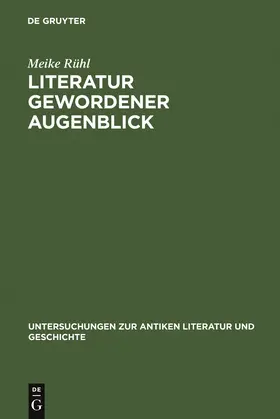 DE GRUYTER

Meike Rühl

LITERATUR GEWORDENER AUGENBLICK

UNTERSUCHUNGEN ZUR ANTIKEN LITERATUR UND GESCHICHTE

DE
G